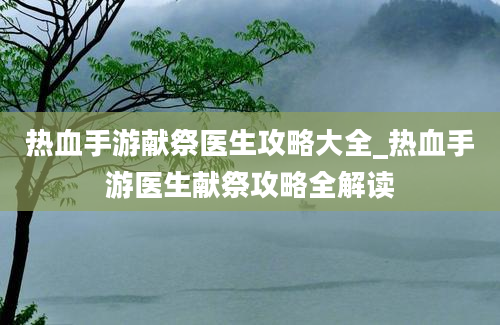 热血手游献祭医生攻略大全_热血手游医生献祭攻略全解读